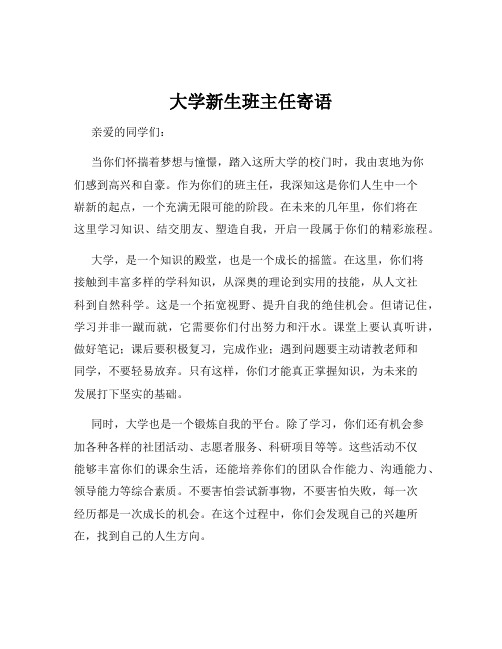 大学新生班主任寄语

亲爱的同学们：

当你们怀揣着梦想与憧憬，踏入这所大学的校门时，我由衷地为你们感到高兴和自豪。作为你们的班主任，我深知这是你们人生中一个崭新的起点，一个充满无限可能的阶段。在未来的几年里，你们将在这里学习知识、结交朋友、塑造自我，开启一段属于你们的精彩旅程。

大学，是一个知识的殿堂，也是一个成长的摇篮。在这里，你们将接触到丰富多样的学科知识，从深奥的理论到实用的技能，从人文社科到自然科学。这是一个拓宽视野、提升自我的绝佳机会。但请记住，学习并非一蹴而就，它需要你们付出努力和汗水。课堂上要认真听讲，做好笔记；课后要积极复习，完成作业；遇到问题要主动请教老师和同学，不要轻易放弃。只有这样，你们才能真正掌握知识，为未来的发展打下坚实的基础。

同时，大学也是一个锻炼自我的平台。除了学习，你们还有机会参加各种各样的社团活动、志愿者服务、科研项目等等。这些活动不仅能够丰富你们的课余生活，还能培养你们的团队合作能力、沟通能力、领导能力等综合素质。不要害怕尝试新事物，不要害怕失败，每一次经历都是一次成长的机会。在这个过程中，你们会发现自己的兴趣所在，找到自己的人生方向。